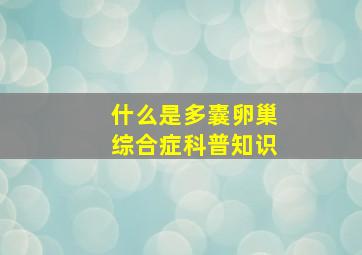 什么是多囊卵巢
综合症科普知识